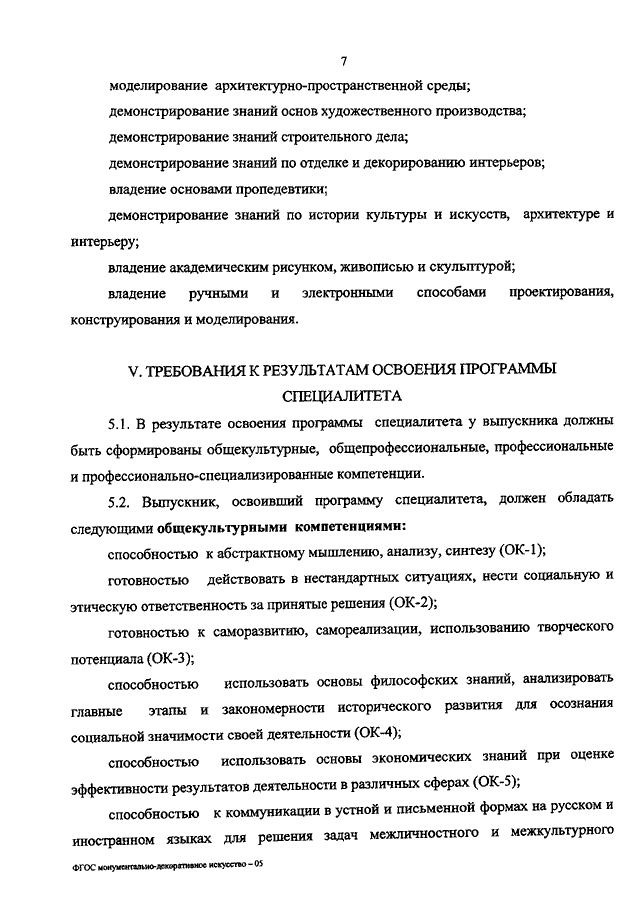 7

моделирование архитектурно-пространственной среды;

демонстрирование знаний основ художественного производства;

демонстрирование знаний строительного дела;

демонстрирование знаний по отделке и декорированию интерьеров;

владение основами пропедевтики;

демонстрирование знаний по истории культуры и искусств, архитектуре и интерьеру;

владение академическим рисунком, живописью и скульптурой;

владение ручными и электронными способами проектирования, конструирования и моделирования.

V. ТРЕБОВАНИЯ К РЕЗУЛЬТАТАМ ОСВОЕНИЯ ПРОГРАММЫ СПЕЦИАЛИТЕТА

5.1. В результате освоения программы специалитета у выпускника должны быть сформированы общекультурные, общепрофессиональные, профессиональные и профессионально-специализированные компетенции.

5.2. Выпускник, освоивший программу специалитета, должен обладать следующими общекультурными компетенциями:

способностью к абстрактному мышлению, анализу, синтезу (ОК-1);

готовностью действовать в нестандартных ситуациях, нести социальную и этическую ответственность за принятые решения (ОК-2);

готовностью к саморазвитию, самореализации, использованию творческого потенциала (ОК-3);

способностью использовать основы философских знаний, анализировать главные этапы и закономерности исторического развития для осознания социальной значимости своей деятельности (ОК-4);

способностью использовать основы экономических знаний при оценке эффективности результатов деятельности в различных сферах (ОК-5);

способностью к коммуникации в устной и письменной формах на русском и иностранном языках для решения задач межличностного и межкультурного

ФГОС монументально-декоративное искусство – 05